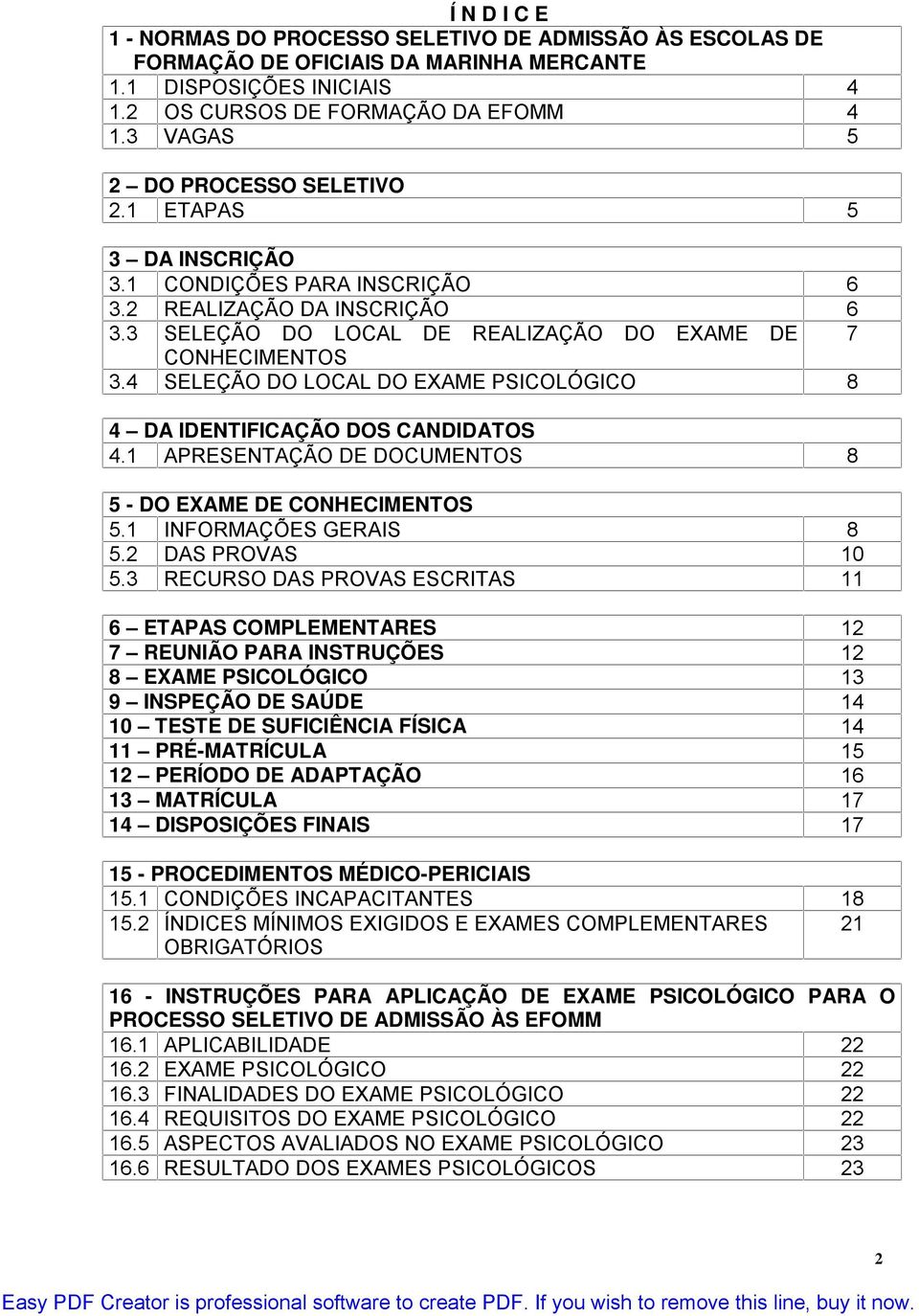 Í N D I C E

| 1 - NORMAS DO PROCESSO SELETIVO DE ADMISSÃO ÀS ESCOLAS DE FORMAÇÃO DE OFICIAIS DA MARINHA MERCANTE | | |
|---|---|---|
| 1.1 | DISPOSIÇÕES INICIAIS | 4 |
| 1.2 | OS CURSOS DE FORMAÇÃO DA EFOMM | 4 |
| 1.3 | VAGAS | 5 |

| 2 – DO PROCESSO SELETIVO | | |
|---|---|---|
| 2.1 | ETAPAS | 5 |

| 3 – DA INSCRIÇÃO | | |
|---|---|---|
| 3.1 | CONDIÇÕES PARA INSCRIÇÃO | 6 |
| 3.2 | REALIZAÇÃO DA INSCRIÇÃO | 6 |
| 3.3 | SELEÇÃO DO LOCAL DE REALIZAÇÃO DO EXAME DE CONHECIMENTOS | 7 |
| 3.4 | SELEÇÃO DO LOCAL DO EXAME PSICOLÓGICO | 8 |

| 4 – DA IDENTIFICAÇÃO DOS CANDIDATOS | | |
|---|---|---|
| 4.1 | APRESENTAÇÃO DE DOCUMENTOS | 8 |

| 5 - DO EXAME DE CONHECIMENTOS | | |
|---|---|---|
| 5.1 | INFORMAÇÕES GERAIS | 8 |
| 5.2 | DAS PROVAS | 10 |
| 5.3 | RECURSO DAS PROVAS ESCRITAS | 11 |

| 6 – ETAPAS COMPLEMENTARES | 12 |
|---|---|
| 7 – REUNIÃO PARA INSTRUÇÕES | 12 |
| 8 – EXAME PSICOLÓGICO | 13 |
| 9 – INSPEÇÃO DE SAÚDE | 14 |
| 10 – TESTE DE SUFICIÊNCIA FÍSICA | 14 |
| 11 – PRÉ-MATRÍCULA | 15 |
| 12 – PERÍODO DE ADAPTAÇÃO | 16 |
| 13 – MATRÍCULA | 17 |
| 14 – DISPOSIÇÕES FINAIS | 17 |

| 15 - PROCEDIMENTOS MÉDICO-PERICIAIS | | |
|---|---|---|
| 15.1 | CONDIÇÕES INCAPACITANTES | 18 |
| 15.2 | ÍNDICES MÍNIMOS EXIGIDOS E EXAMES COMPLEMENTARES OBRIGATÓRIOS | 21 |

| 16 - INSTRUÇÕES PARA APLICAÇÃO DE EXAME PSICOLÓGICO PARA O PROCESSO SELETIVO DE ADMISSÃO ÀS EFOMM | | |
|---|---|---|
| 16.1 | APLICABILIDADE | 22 |
| 16.2 | EXAME PSICOLÓGICO | 22 |
| 16.3 | FINALIDADES DO EXAME PSICOLÓGICO | 22 |
| 16.4 | REQUISITOS DO EXAME PSICOLÓGICO | 22 |
| 16.5 | ASPECTOS AVALIADOS NO EXAME PSICOLÓGICO | 23 |
| 16.6 | RESULTADO DOS EXAMES PSICOLÓGICOS | 23 |

2

Easy PDF Creator is professional software to create PDF. If you wish to remove this line, buy it now.